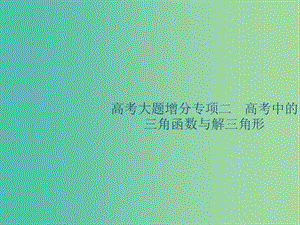 高考大题增分专项二　高考中的三角函数与解三角形